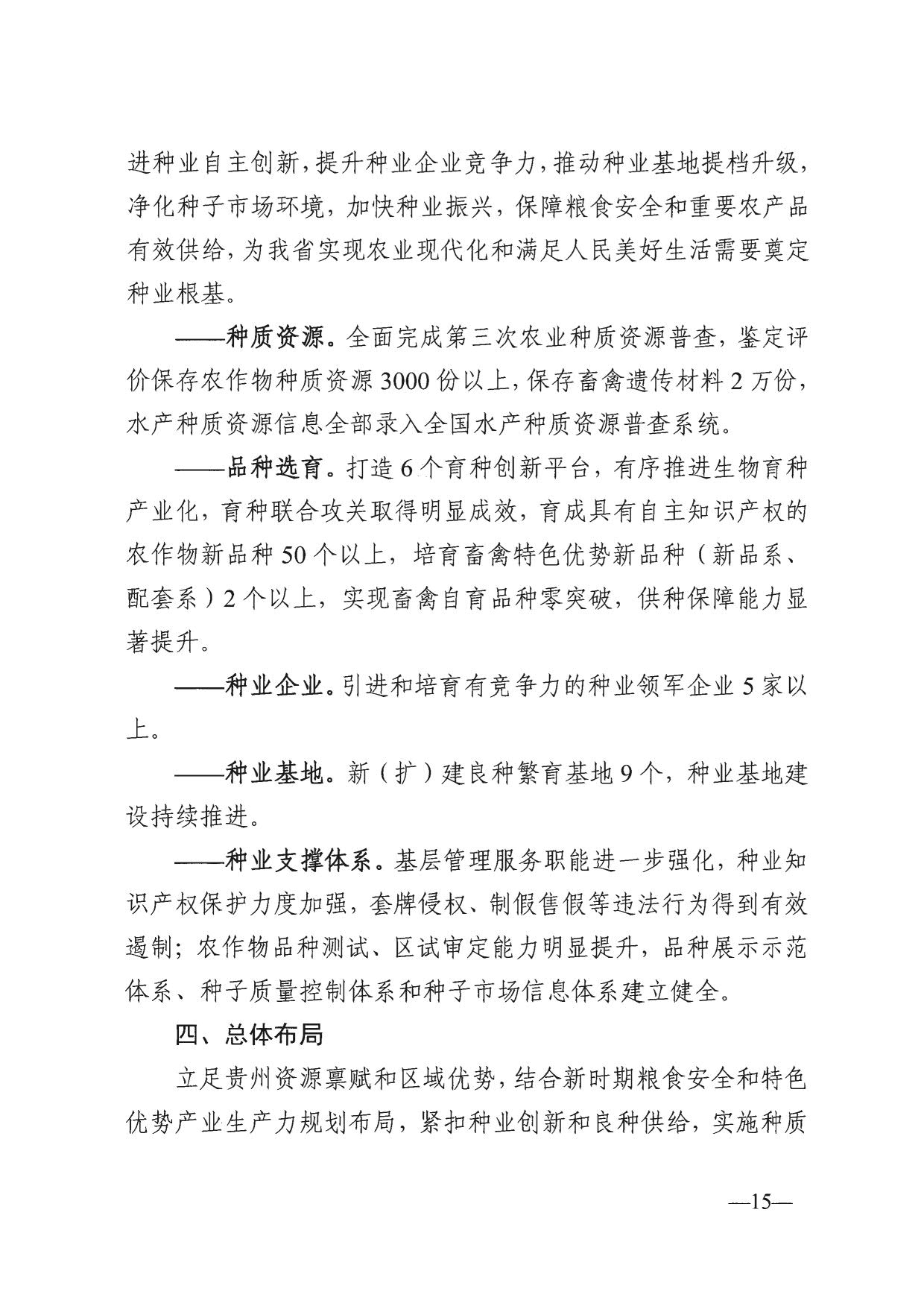 进种业自主创新，提升种业企业竞争力，推动种业基地提档升级，净化种子市场环境，加快种业振兴，保障粮食安全和重要农产品有效供给，为我省实现农业现代化和满足人民美好生活需要奠定种业根基。

——种质资源。全面完成第三次农业种质资源普查，鉴定评价保存农作物种质资源3000份以上，保存畜禽遗传材料2万份，水产种质资源信息全部录入全国水产种质资源普查系统。

——品种选育。打造6个育种创新平台，有序推进生物育种产业化，育种联合攻关取得明显成效，育成具有自主知识产权的农作物新品种50个以上，培育畜禽特色优势新品种（新品系、配套系）2个以上，实现畜禽自育品种零突破，供种保障能力显著提升。

——种业企业。引进和培育有竞争力的种业领军企业5家以上。

——种业基地。新（扩）建良种繁育基地9个，种业基地建设持续推进。

——种业支撑体系。基层管理服务职能进一步强化，种业知识产权保护力度加强，套牌侵权、制假售假等违法行为得到有效遏制；农作物品种测试、区试审定能力明显提升，品种展示示范体系、种子质量控制体系和种子市场信息体系建立健全。

四、总体布局

立足贵州资源禀赋和区域优势，结合新时期粮食安全和特色优势产业生产力规划布局，紧扣种业创新和良种供给，实施种质

—15—